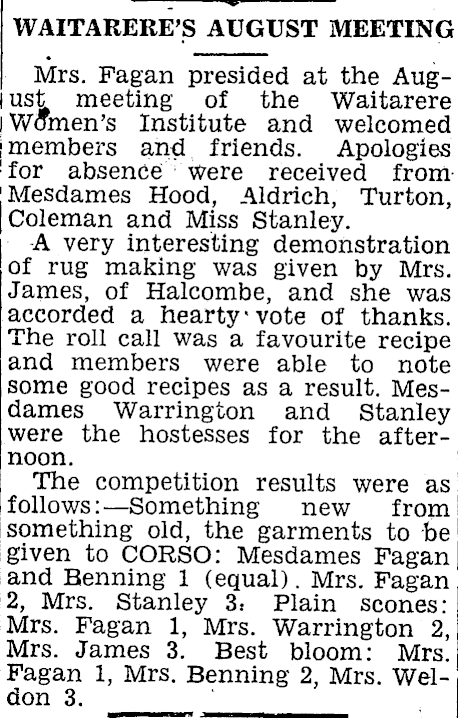 WAITARERE'S AUGUST MEETING

Mrs. Fagan presided at the August meeting of the Waitarere Women's Institute and welcomed members and friends. Apologies for absence were received from Mesdames Hood, Aldrich, Turton, Coleman and Miss Stanley.

A very interesting demonstration of rug making was given by Mrs. James, of Halcombe, and she was accorded a hearty vote of thanks. The roll call was a favourite recipe and members were able to note some good recipes as a result. Mesdames Warrington and Stanley were the hostesses for the afternoon.

The competition results were as follows:—Something new from something old, the garments to be given to CORSO: Mesdames Fagan and Benning 1 (equal). Mrs. Fagan 2, Mrs. Stanley 3. Plain scones: Mrs. Fagan 1, Mrs. Warrington 2, Mrs. James 3. Best bloom: Mrs. Fagan 1, Mrs. Benning 2, Mrs. Weldon 3.